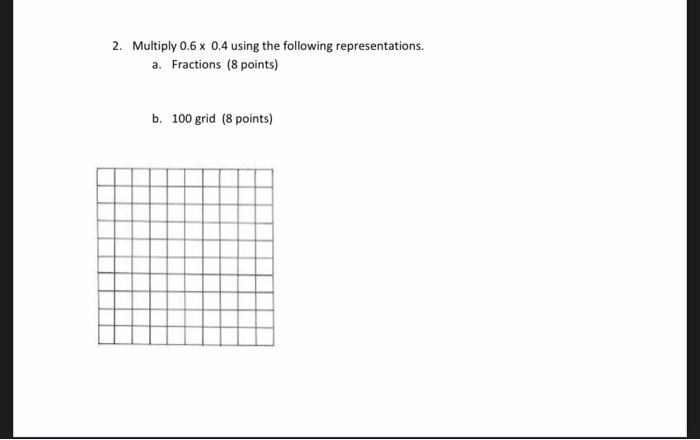 2. Multiply 0.6 x 0.4 using the following representations.

a. Fractions (8 points)

b. 100 grid (8 points)